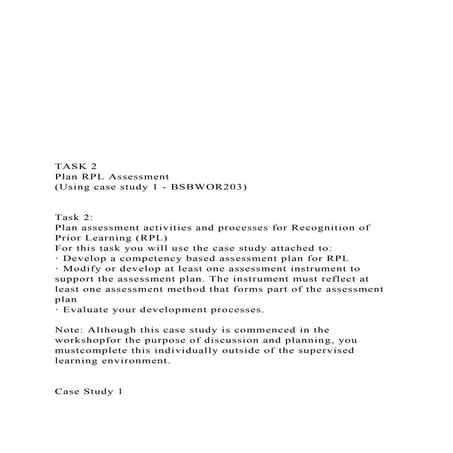 TASK 2
Plan RPL Assessment
(Using case study 1 - BSBWOR203)

Task 2:
Plan assessment activities and processes for Recognition of Prior Learning (RPL)
For this task you will use the case study attached to:
· Develop a competency based assessment plan for RPL
· Modify or develop at least one assessment instrument to support the assessment plan. The instrument must reflect at least one assessment method that forms part of the assessment plan
· Evaluate your development processes.

Note: Although this case study is commenced in the workshopfor the purpose of discussion and planning, you mustcomplete this individually outside of the supervised learning environment.

Case Study 1